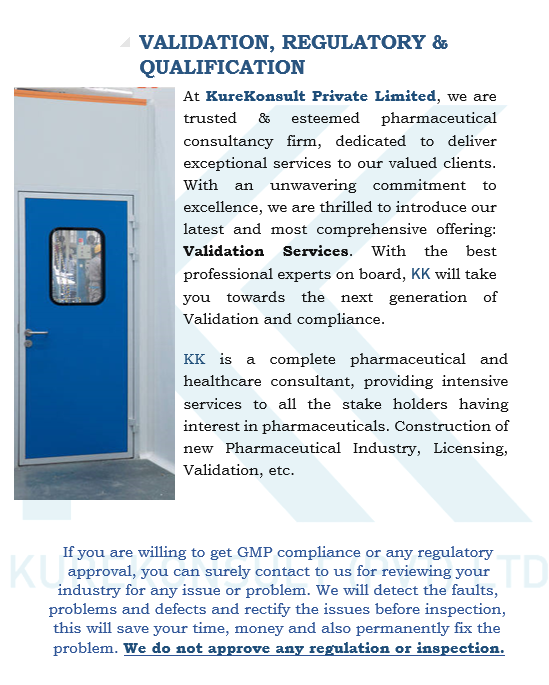 VALIDATION, REGULATORY & QUALIFICATION

At KureKonsult Private Limited, we are trusted & esteemed pharmaceutical consultancy firm, dedicated to deliver exceptional services to our valued clients. With an unwavering commitment to excellence, we are thrilled to introduce our latest and most comprehensive offering: Validation Services. With the best professional experts on board, KK will take you towards the next generation of Validation and compliance.

KK is a complete pharmaceutical and healthcare consultant, providing intensive services to all the stake holders having interest in pharmaceuticals. Construction of new Pharmaceutical Industry, Licensing, Validation, etc.

If you are willing to get GMP compliance or any regulatory approval, you can surely contact to us for reviewing your industry for any issue or problem. We will detect the faults, problems and defects and rectify the issues before inspection, this will save your time, money and also permanently fix the problem. We do not approve any regulation or inspection.